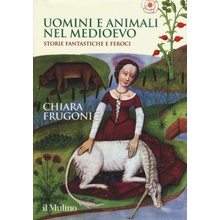 UOMINI E ANIMALI NEL MEDIOEVO

STORIE FANTASTICHE E FEROCI

CHIARA FRUGONI

il Mulino